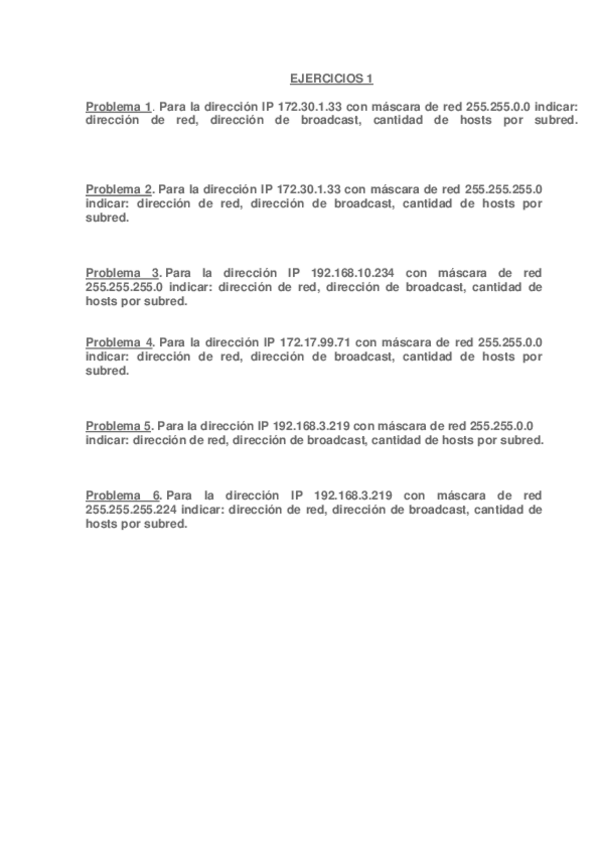 EJERCICIOS 1

Problema 1. Para la dirección IP 172.30.1.33 con máscara de red 255.255.0.0 indicar: dirección de red, dirección de broadcast, cantidad de hosts por subred.

Problema 2. Para la dirección IP 172.30.1.33 con máscara de red 255.255.255.0 indicar: dirección de red, dirección de broadcast, cantidad de hosts por subred.

Problema 3. Para la dirección IP 192.168.10.234 con máscara de red 255.255.255.0 indicar: dirección de red, dirección de broadcast, cantidad de hosts por subred.

Problema 4. Para la dirección IP 172.17.99.71 con máscara de red 255.255.0.0 indicar: dirección de red, dirección de broadcast, cantidad de hosts por subred.

Problema 5. Para la dirección IP 192.168.3.219 con máscara de red 255.255.0.0 indicar: dirección de red, dirección de broadcast, cantidad de hosts por subred.

Problema 6. Para la dirección IP 192.168.3.219 con máscara de red 255.255.255.224 indicar: dirección de red, dirección de broadcast, cantidad de hosts por subred.